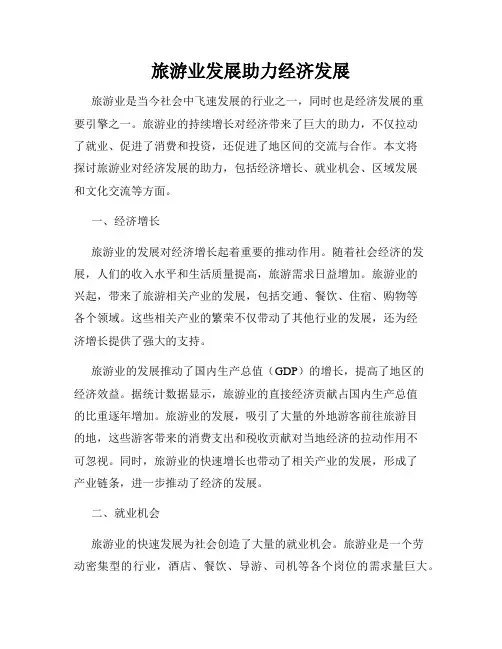 旅游业发展助力经济发展

旅游业是当今社会中飞速发展的行业之一，同时也是经济发展的重要引擎之一。旅游业的持续增长对经济带来了巨大的助力，不仅拉动了就业、促进了消费和投资，还促进了地区间的交流与合作。本文将探讨旅游业对经济发展的助力，包括经济增长、就业机会、区域发展和文化交流等方面。

一、经济增长

旅游业的发展对经济增长起着重要的推动作用。随着社会经济的发展，人们的收入水平和生活质量提高，旅游需求日益增加。旅游业的兴起，带来了旅游相关产业的发展，包括交通、餐饮、住宿、购物等各个领域。这些相关产业的繁荣不仅带动了其他行业的发展，还为经济增长提供了强大的支持。

旅游业的发展推动了国内生产总值（GDP）的增长，提高了地区的经济效益。据统计数据显示，旅游业的直接经济贡献占国内生产总值的比重逐年增加。旅游业的发展，吸引了大量的外地游客前往旅游目的地，这些游客带来的消费支出和税收贡献对当地经济的拉动作用不可忽视。同时，旅游业的快速增长也带动了相关产业的发展，形成了产业链条，进一步推动了经济的发展。

二、就业机会

旅游业的快速发展为社会创造了大量的就业机会。旅游业是一个劳动密集型的行业，酒店、餐饮、导游、司机等各个岗位的需求量巨大。